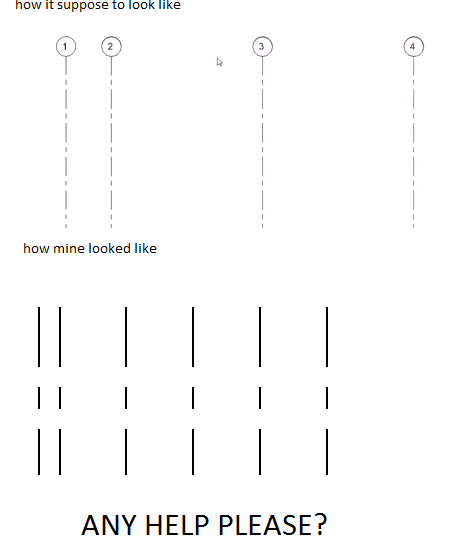 how it suppose to look like

1 2 3 4

how mine looked like

ANY HELP PLEASE?